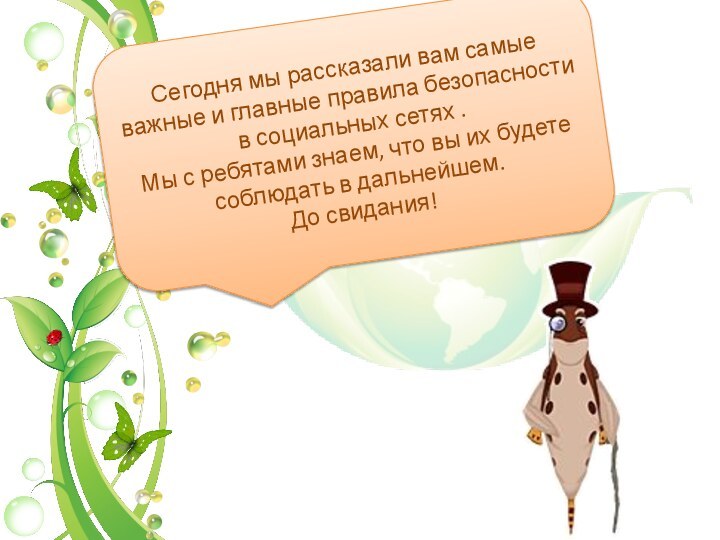 Сегодня мы рассказали вам самые важные и главные правила безопасности в социальных сетях .
Мы с ребятами знаем, что вы их будете соблюдать в дальнейшем.
До свидания!